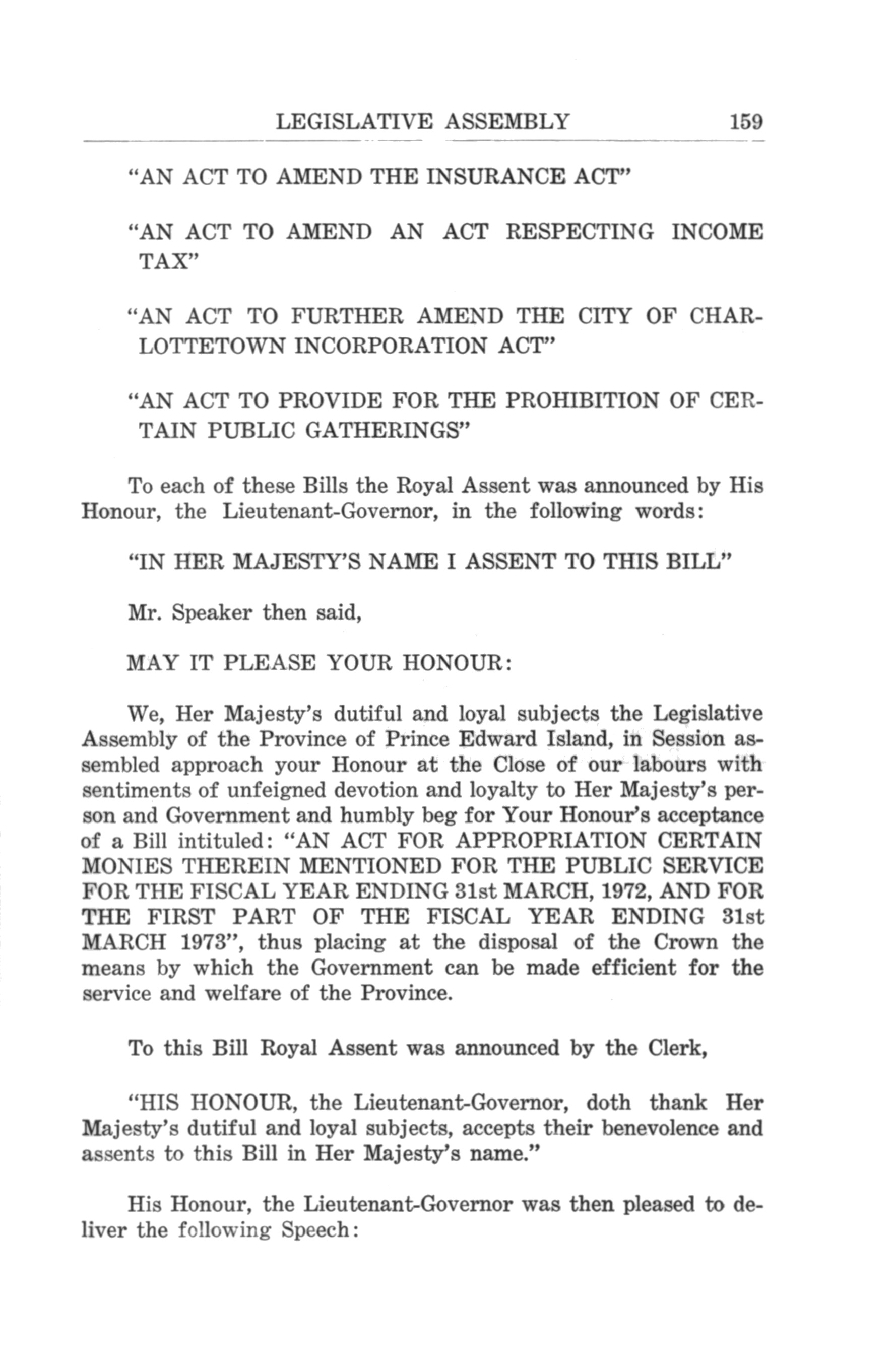 LEGISLATIVE ASSEMBLY 159

"AN ACT TO AMEND THE INSURANCE ACT"

"AN ACT TO AMEND AN ACT RESPECTING INCOME TAX"

"AN ACT TO FURTHER AMEND THE CITY OF CHARLOTTETOWN INCORPORATION ACT"

"AN ACT TO PROVIDE FOR THE PROHIBITION OF CERTAIN PUBLIC GATHERINGS"

To each of these Bills the Royal Assent was announced by His Honour, the Lieutenant-Governor, in the following words:

"IN HER MAJESTY'S NAME I ASSENT TO THIS BILL"

Mr. Speaker then said,

MAY IT PLEASE YOUR HONOUR:

We, Her Majesty's dutiful and loyal subjects the Legislative Assembly of the Province of Prince Edward Island, in Session assembled approach your Honour at the Close of our labours with sentiments of unfeigned devotion and loyalty to Her Majesty's person and Government and humbly beg for Your Honour's acceptance of a Bill intituled: "AN ACT FOR APPROPRIATION CERTAIN MONIES THEREIN MENTIONED FOR THE PUBLIC SERVICE FOR THE FISCAL YEAR ENDING 31st MARCH, 1972, AND FOR THE FIRST PART OF THE FISCAL YEAR ENDING 31st MARCH 1973", thus placing at the disposal of the Crown the means by which the Government can be made efficient for the service and welfare of the Province.

To this Bill Royal Assent was announced by the Clerk,

"HIS HONOUR, the Lieutenant-Governor, doth thank Her Majesty's dutiful and loyal subjects, accepts their benevolence and assents to this Bill in Her Majesty's name."

His Honour, the Lieutenant-Governor was then pleased to deliver the following Speech: